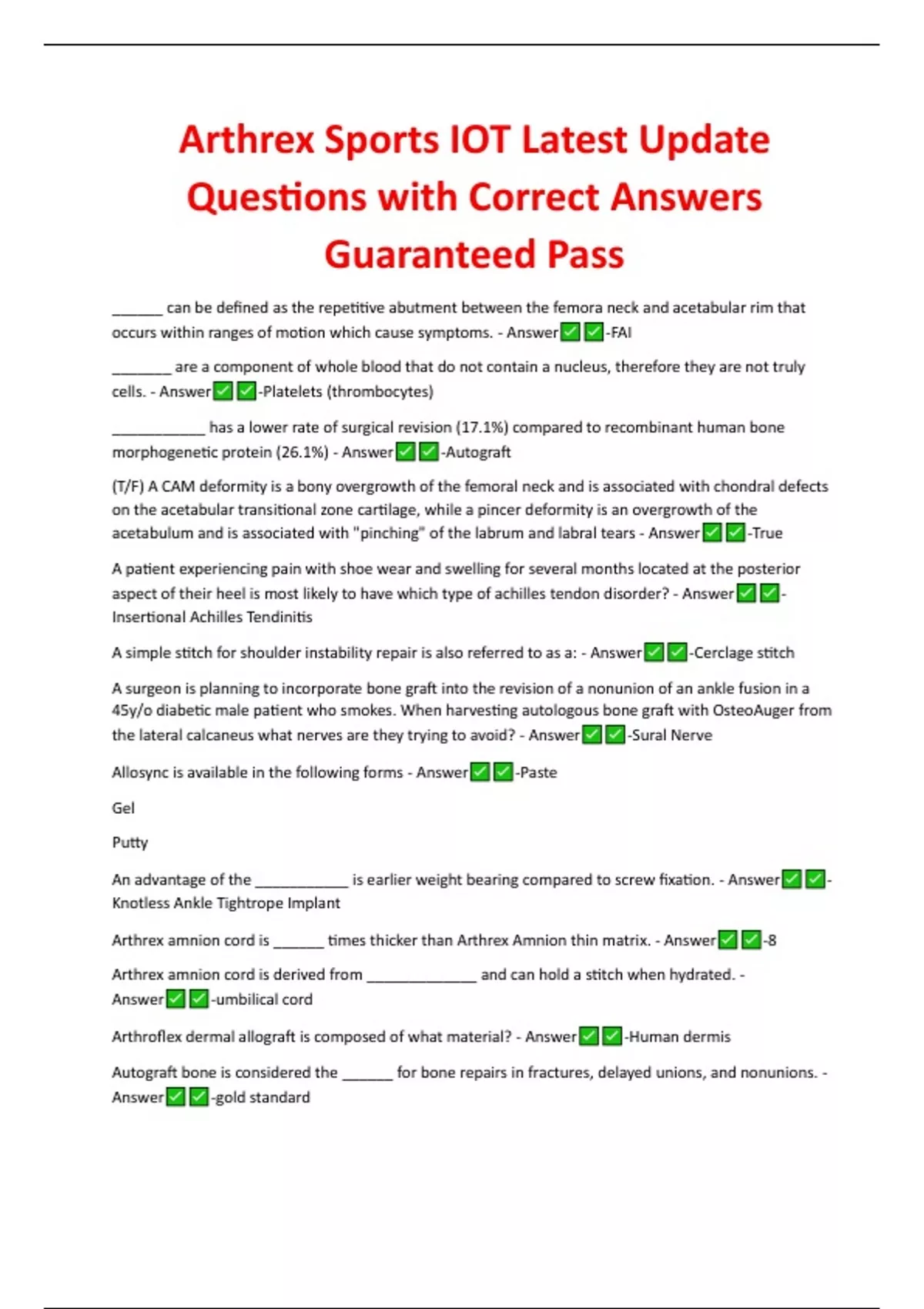 Arthrex Sports IOT Latest Update Questions with Correct Answers Guaranteed Pass

______ can be defined as the repetitive abutment between the femora neck and acetabular rim that occurs within ranges of motion which cause symptoms. - Answer✅✅-FAI

_______ are a component of whole blood that do not contain a nucleus, therefore they are not truly cells. - Answer✅✅-Platelets (thrombocytes)

___________ has a lower rate of surgical revision (17.1%) compared to recombinant human bone morphogenetic protein (26.1%) - Answer✅✅-Autograft

(T/F) A CAM deformity is a bony overgrowth of the femoral neck and is associated with chondral defects on the acetabular transitional zone cartilage, while a pincer deformity is an overgrowth of the acetabulum and is associated with "pinching" of the labrum and labral tears - Answer✅✅-True

A patient experiencing pain with shoe wear and swelling for several months located at the posterior aspect of their heel is most likely to have which type of achilles tendon disorder? - Answer✅✅-Insertional Achilles Tendinitis

A simple stitch for shoulder instability repair is also referred to as a: - Answer✅✅-Cerclage stitch

A surgeon is planning to incorporate bone graft into the revision of a nonunion of an ankle fusion in a 45y/o diabetic male patient who smokes. When harvesting autologous bone graft with OsteoAuger from the lateral calcaneus what nerves are they trying to avoid? - Answer✅✅-Sural Nerve

Allosync is available in the following forms - Answer✅✅-Paste

Gel

Putty

An advantage of the ___________ is earlier weight bearing compared to screw fixation. - Answer✅✅-Knotless Ankle Tightrope Implant

Arthrex amnion cord is ______ times thicker than Arthrex Amnion thin matrix. - Answer✅✅-8

Arthrex amnion cord is derived from _____________ and can hold a stitch when hydrated. - Answer✅✅-umbilical cord

Arthroflex dermal allograft is composed of what material? - Answer✅✅-Human dermis

Autograft bone is considered the ______ for bone repairs in fractures, delayed unions, and nonunions. - Answer✅✅-gold standard